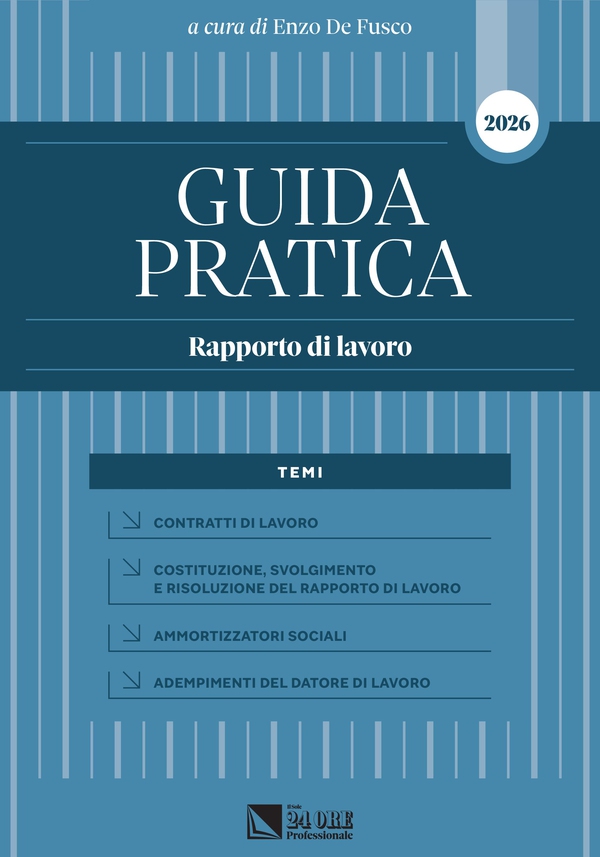 a cura di Enzo De Fusco

2026

GUIDA PRATICA

Rapporto di lavoro

TEMI

CONTRATTI DI LAVORO

COSTITUZIONE, SVOLGIMENTO E RISOLUZIONE DEL RAPPORTO DI LAVORO

AMMORTIZZATORI SOCIALI

ADEMPIMENTI DEL DATORE DI LAVORO

Il Sole 24 ORE Professionale